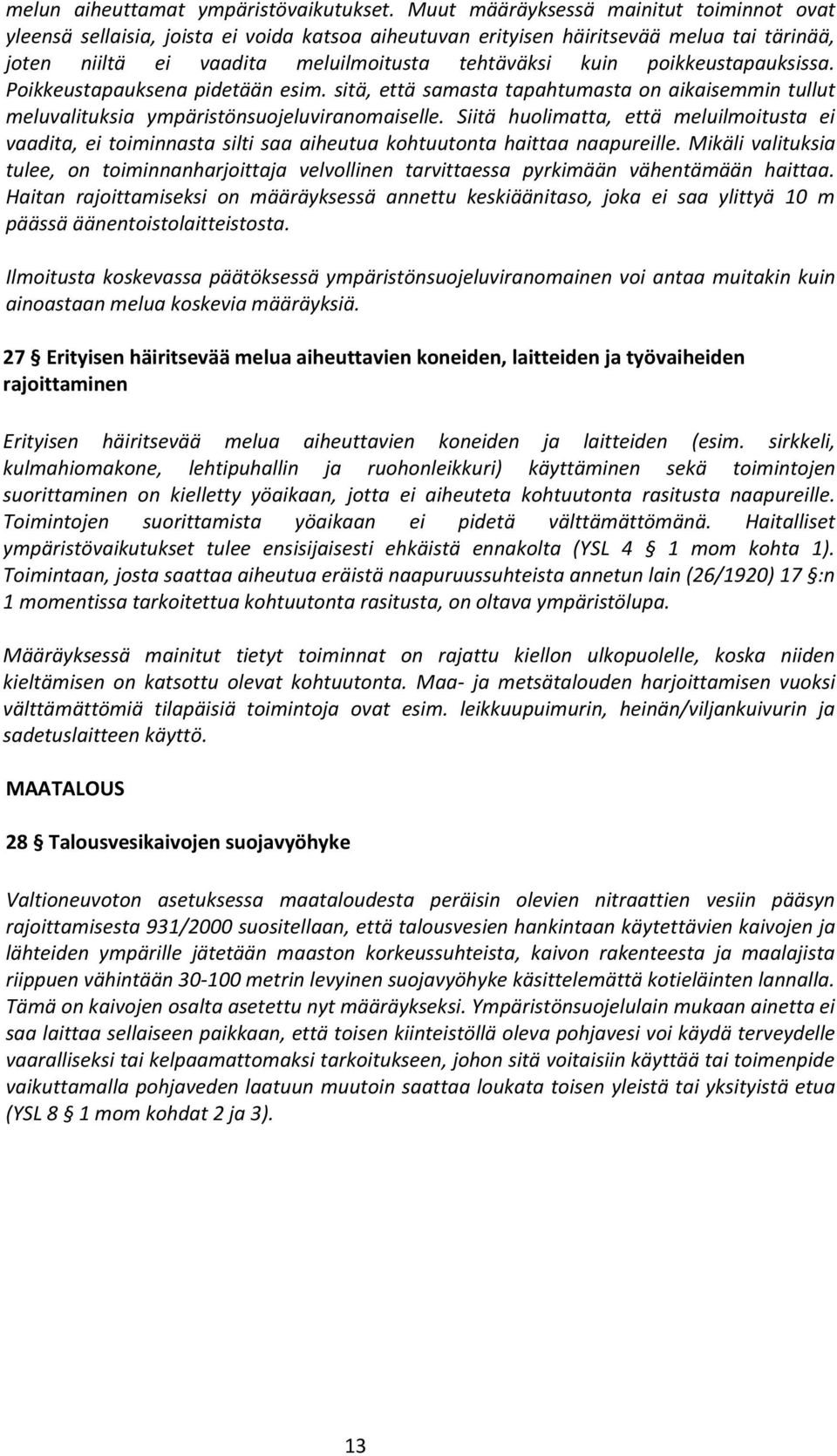 melun aiheuttamat ympäristövaikutukset. Muut määräyksessä mainitut toiminnot ovat yleensä sellaisia, joista ei voida katsoa aiheutuvan erityisen häiritsevää melua tai tärinää, joten niiltä ei vaadita meluilmoitusta tehtäväksi kuin poikkeustapauksissa. Poikkeustapauksena pidetään esim. sitä, että samasta tapahtumasta on aikaisemmin tullut meluvalituksia ympäristönsuojeluviranomaiselle. Siitä huolimatta, että meluilmoitusta ei vaadita, ei toiminnasta silti saa aiheutua kohtuutonta haittaa naapureille. Mikäli valituksia tulee, on toiminnanharjoittaja velvollinen tarvittaessa pyrkimään vähentämään haittaa. Haitan rajoittamiseksi on määräyksessä annettu keskiäänitaso, joka ei saa ylittyä 10 m päässä äänentoistolaitteistosta.

Ilmoitusta koskevassa päätöksessä ympäristönsuojeluviranomainen voi antaa muitakin kuin ainoastaan melua koskevia määräyksiä.

27 § Erityisen häiritsevää melua aiheuttavien koneiden, laitteiden ja työvaiheiden rajoittaminen

Erityisen häiritsevää melua aiheuttavien koneiden ja laitteiden (esim. sirkkeli, kulmahiomakone, lehtipuhallin ja ruohonleikkuri) käyttäminen sekä toimintojen suorittaminen on kielletty yöaikaan, jotta ei aiheuteta kohtuutonta rasitusta naapureille. Toimintojen suorittamista yöaikaan ei pidetä välttämättömänä. Haitalliset ympäristövaikutukset tulee ensisijaisesti ehkäistä ennakolta (YSL 4 § 1 mom kohta 1). Toimintaan, josta saattaa aiheutua eräistä naapuruussuhteista annetun lain (26/1920) 17 §:n 1 momentissa tarkoitettua kohtuutonta rasitusta, on oltava ympäristölupa.

Määräyksessä mainitut tietyt toiminnat on rajattu kiellon ulkopuolelle, koska niiden kieltämisen on katsottu olevat kohtuutonta. Maa- ja metsätalouden harjoittamisen vuoksi välttämättömiä tilapäisiä toimintoja ovat esim. leikkuupuimurin, heinän/viljankuivurin ja sadetuslaitteen käyttö.

MAATALOUS

28 § Talousvesikaivojen suojavyöhyke

Valtioneuvoton asetuksessa maataloudesta peräisin olevien nitraattien vesiin pääsyn rajoittamisesta 931/2000 suositellaan, että talousvesien hankintaan käytettävien kaivojen ja lähteiden ympärille jätetään maaston korkeussuhteista, kaivon rakenteesta ja maalajista riippuen vähintään 30-100 metrin levyinen suojavyöhyke käsittelemättä kotieläinten lannalla. Tämä on kaivojen osalta asetettu nyt määräykseksi. Ympäristönsuojelulain mukaan ainetta ei saa laittaa sellaiseen paikkaan, että toisen kiinteistöllä oleva pohjavesi voi käydä terveydelle vaaralliseksi tai kelpaamattomaksi tarkoitukseen, johon sitä voitaisiin käyttää tai toimenpide vaikuttamalla pohjaveden laatuun muutoin saattaa loukata toisen yleistä tai yksityistä etua (YSL 8 § 1 mom kohdat 2 ja 3).

13